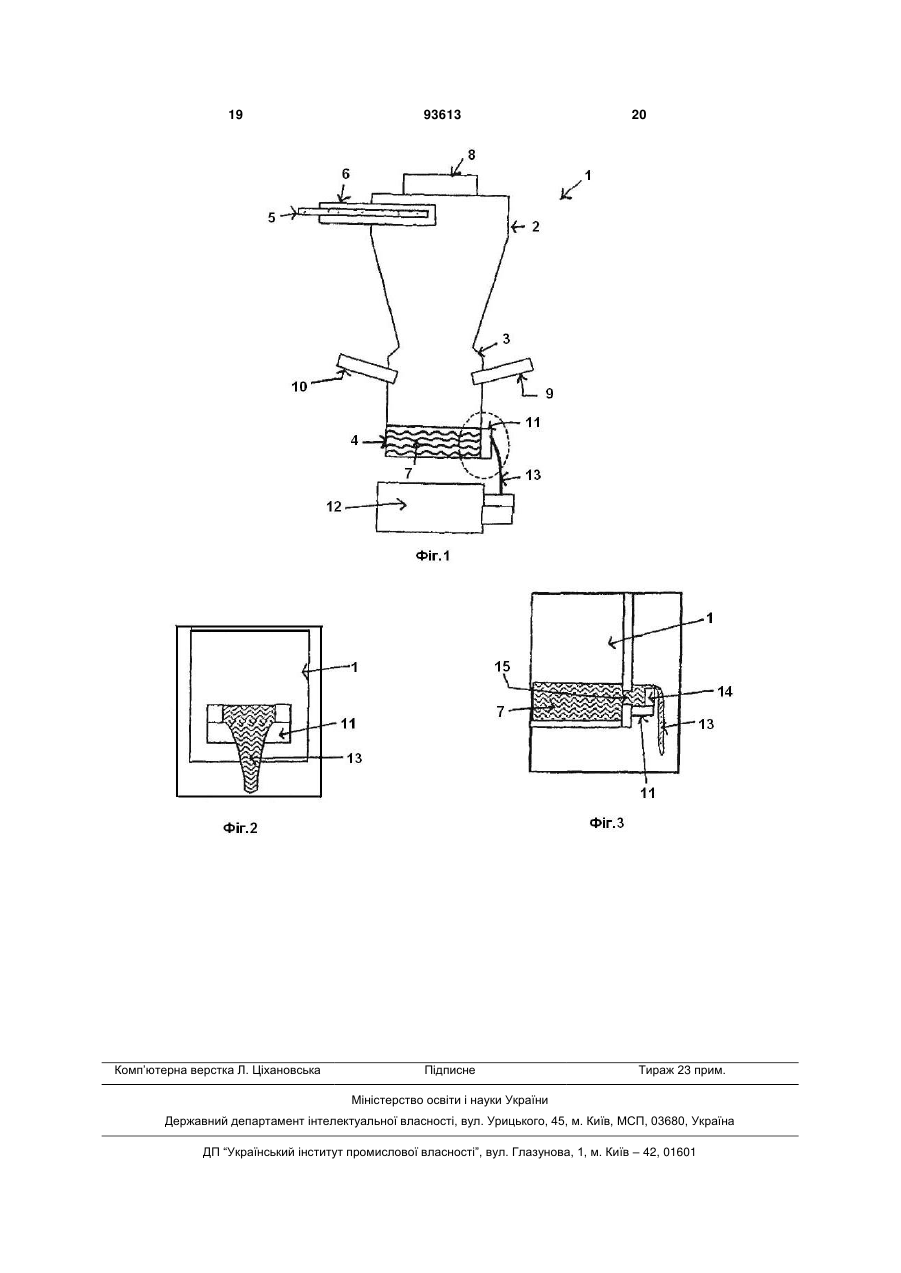 19 93613 20

8
6
1
5
2
3
10
9
11
4
7
13
12

Фіг.1

1
11
13

Фіг.2

1
15
14
7
13
11

Фіг.3

Комп'ютерна верстка Л. Ціхановська Підписне Тираж 23 прим.

Міністерство освіти і науки України

Державний департамент інтелектуальної власності, вул. Урицького, 45, м. Київ, МСП, 03680, Україна

ДП "Український інститут промислової власності", вул. Глазунова, 1, м. Київ – 42, 01601